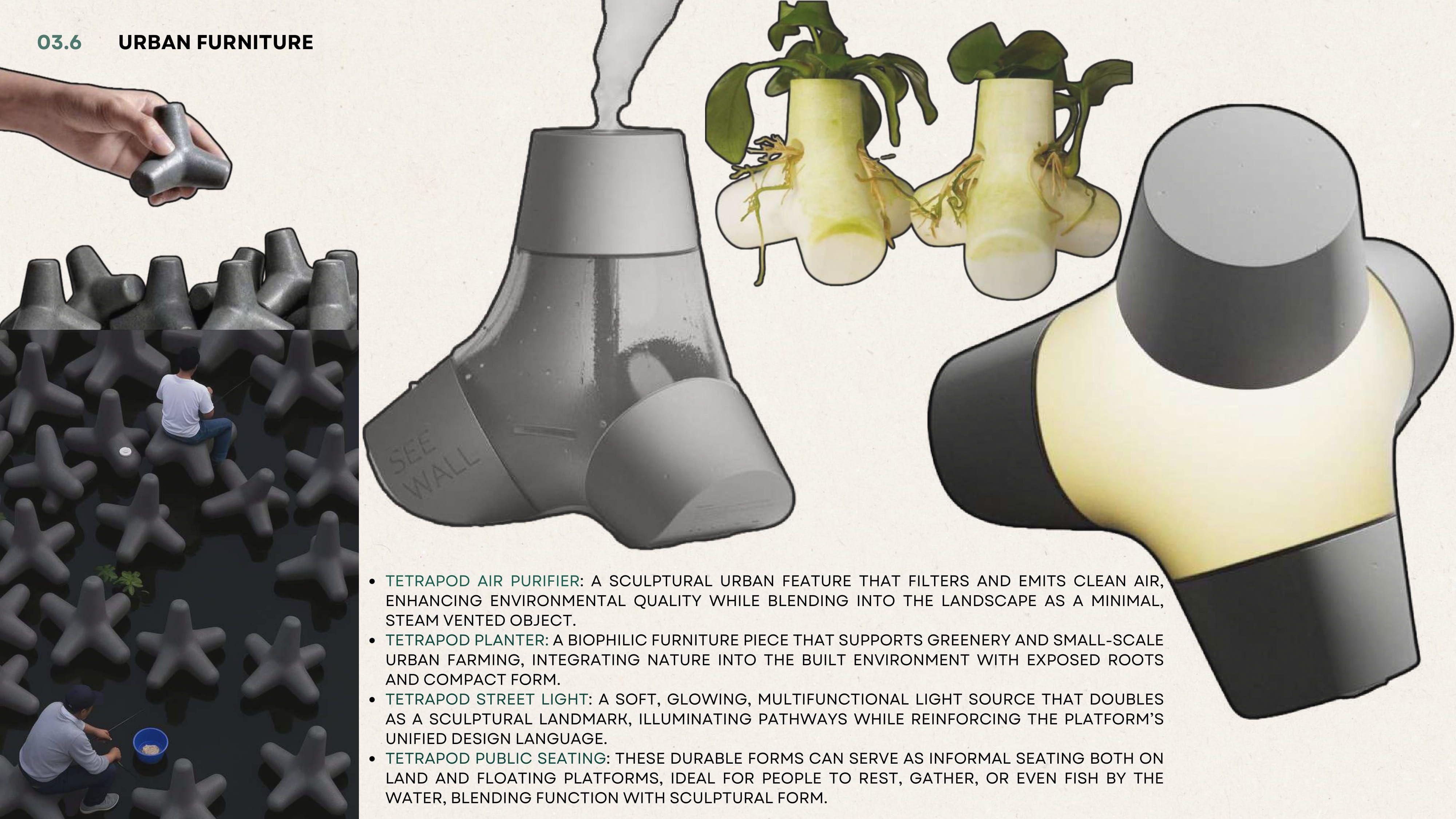 03.6 URBAN FURNITURE

SEE WALL

• TETRAPOD AIR PURIFIER: A SCULPTURAL URBAN FEATURE THAT FILTERS AND EMITS CLEAN AIR, ENHANCING ENVIRONMENTAL QUALITY WHILE BLENDING INTO THE LANDSCAPE AS A MINIMAL, STEAM VENTED OBJECT.
• TETRAPOD PLANTER: A BIOPHILIC FURNITURE PIECE THAT SUPPORTS GREENERY AND SMALL-SCALE URBAN FARMING, INTEGRATING NATURE INTO THE BUILT ENVIRONMENT WITH EXPOSED ROOTS AND COMPACT FORM.
• TETRAPOD STREET LIGHT: A SOFT, GLOWING, MULTIFUNCTIONAL LIGHT SOURCE THAT DOUBLES AS A SCULPTURAL LANDMARK, ILLUMINATING PATHWAYS WHILE REINFORCING THE PLATFORM'S UNIFIED DESIGN LANGUAGE.
• TETRAPOD PUBLIC SEATING: THESE DURABLE FORMS CAN SERVE AS INFORMAL SEATING BOTH ON LAND AND FLOATING PLATFORMS, IDEAL FOR PEOPLE TO REST, GATHER, OR EVEN FISH BY THE WATER, BLENDING FUNCTION WITH SCULPTURAL FORM.